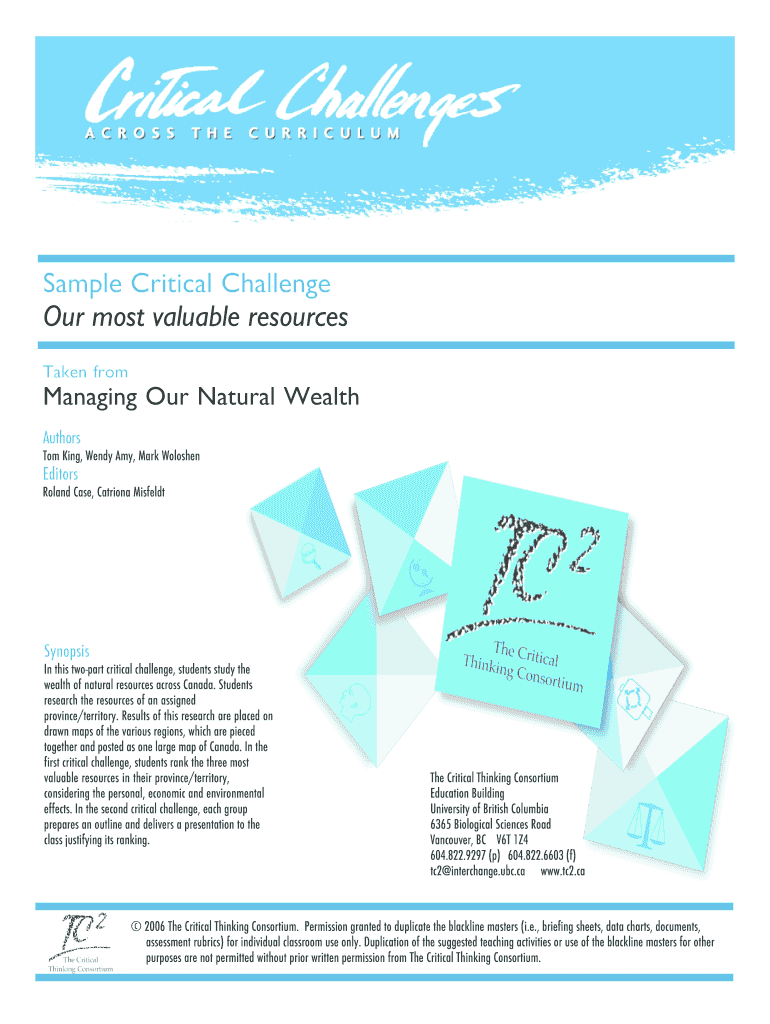 Critical Challenges
ACROSS THE CURRICULUM

Sample Critical Challenge
Our most valuable resources

Taken from

Managing Our Natural Wealth

Authors
Tom King, Wendy Amy, Mark Woloshen

Editors
Roland Case, Catriona Misfeldt

TC$^{2}$
The Critical Thinking Consortium

Synopsis

In this two-part critical challenge, students study the wealth of natural resources across Canada. Students research the resources of an assigned province/territory. Results of this research are placed on drawn maps of the various regions, which are pieced together and posted as one large map of Canada. In the first critical challenge, students rank the three most valuable resources in their province/territory, considering the personal, economic and environmental effects. In the second critical challenge, each group prepares an outline and delivers a presentation to the class justifying its ranking.

The Critical Thinking Consortium
Education Building
University of British Columbia
6365 Biological Sciences Road
Vancouver, BC V6T 1Z4
604.822.9297 (p) 604.822.6603 (f)
tc2@interchange.ubc.ca www.tc2.ca

TC$^{2}$
The Critical Thinking Consortium

© 2006 The Critical Thinking Consortium. Permission granted to duplicate the blackline masters (i.e., briefing sheets, data charts, documents, assessment rubrics) for individual classroom use only. Duplication of the suggested teaching activities or use of the blackline masters for other purposes are not permitted without prior written permission from The Critical Thinking Consortium.